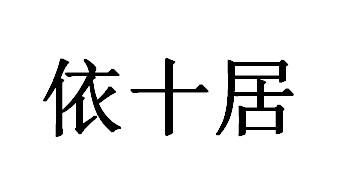 依十居